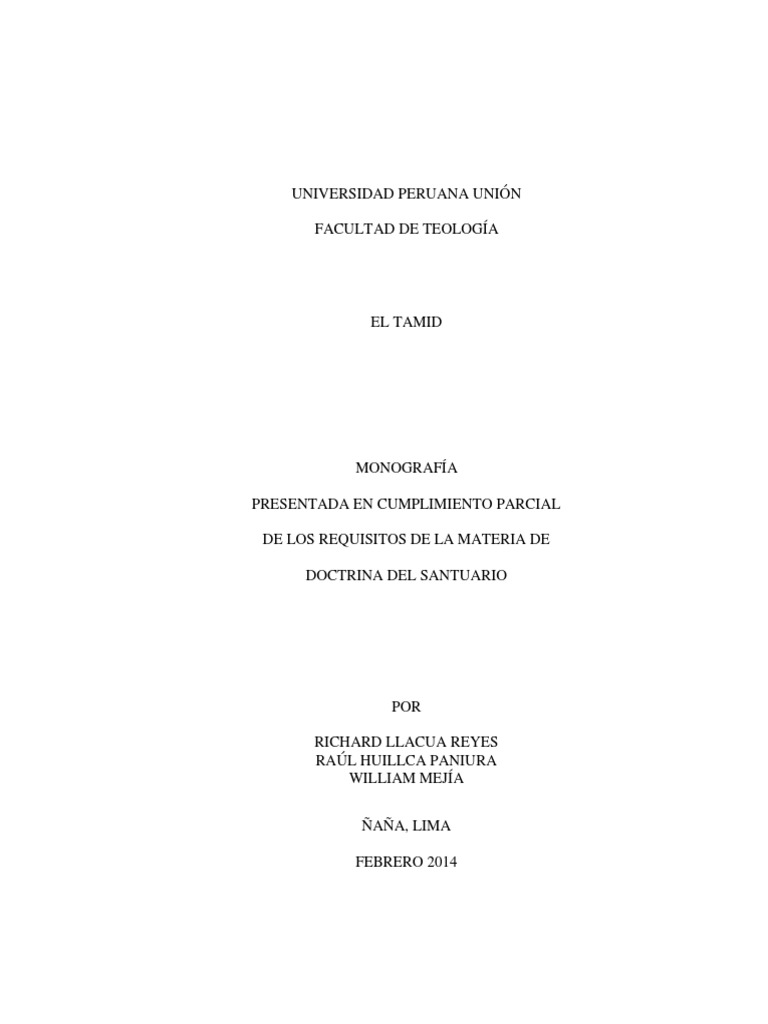 UNIVERSIDAD PERUANA UNIÓN

FACULTAD DE TEOLOGÍA

EL TAMID

MONOGRAFÍA

PRESENTADA EN CUMPLIMIENTO PARCIAL

DE LOS REQUISITOS DE LA MATERIA DE

DOCTRINA DEL SANTUARIO

POR

RICHARD LLACUA REYES
RAÚL HUILLCA PANIURA
WILLIAM MEJÍA

ÑAÑA, LIMA

FEBRERO 2014